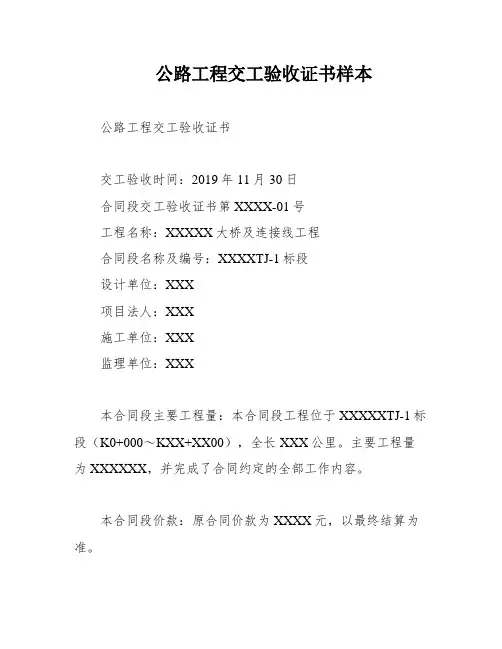 公路工程交工验收证书样本

公路工程交工验收证书

交工验收时间：2019 年 11 月 30 日

合同段交工验收证书第 XXXX-01 号

工程名称：XXXXX 大桥及连接线工程

合同段名称及编号：XXXXTJ-1 标段

设计单位：XXX

项目法人：XXX

施工单位：XXX

监理单位：XXX

本合同段主要工程量：本合同段工程位于 XXXXXTJ-1 标段（K0+000～KXX+XX00），全长 XXX 公里。主要工程量为 XXXXXX，并完成了合同约定的全部工作内容。

本合同段价款：原合同价款为 XXXX 元，以最终结算为准。